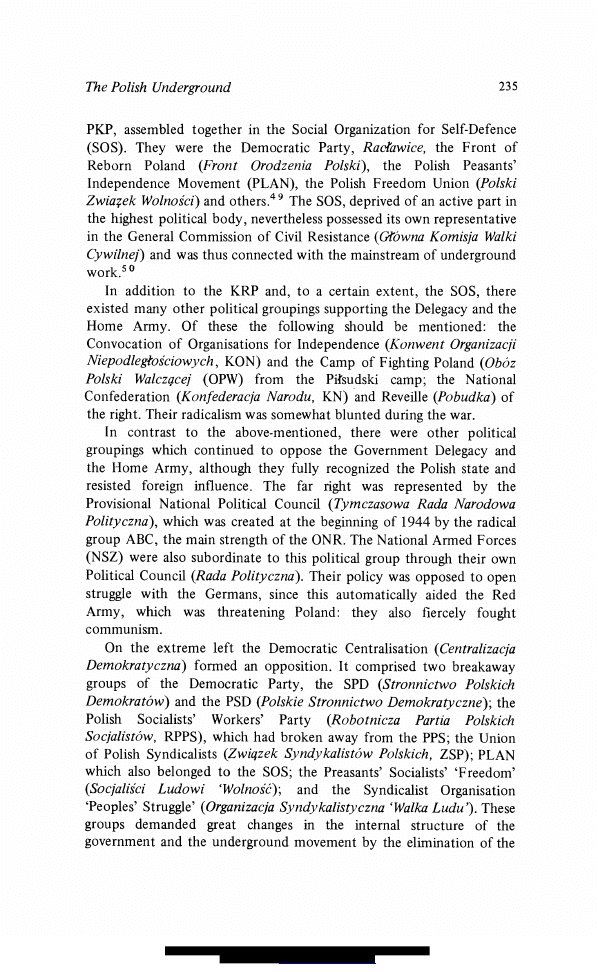 The Polish Underground 235

PKP, assembled together in the Social Organization for Self-Defence (SOS). They were the Democratic Party, Racławice, the Front of Reborn Poland (Front Orodzenia Polski), the Polish Peasants' Independence Movement (PLAN), the Polish Freedom Union (Polski Związek Wolności) and others.$^{49}$ The SOS, deprived of an active part in the highest political body, nevertheless possessed its own representative in the General Commission of Civil Resistance (Główna Komisja Walki Cywilnej) and was thus connected with the mainstream of underground work.$^{50}$

In addition to the KRP and, to a certain extent, the SOS, there existed many other political groupings supporting the Delegacy and the Home Army. Of these the following should be mentioned: the Convocation of Organisations for Independence (Konwent Organizacji Niepodległościowych, KON) and the Camp of Fighting Poland (Obóz Polski Walczącej (OPW) from the Piłsudski camp; the National Confederation (Konfederacja Narodu, KN) and Reveille (Pobudka) of the right. Their radicalism was somewhat blunted during the war.

In contrast to the above-mentioned, there were other political groupings which continued to oppose the Government Delegacy and the Home Army, although they fully recognized the Polish state and resisted foreign influence. The far right was represented by the Provisional National Political Council (Tymczasowa Rada Narodowa Polityczna), which was created at the beginning of 1944 by the radical group ABC, the main strength of the ONR. The National Armed Forces (NSZ) were also subordinate to this political group through their own Political Council (Rada Polityczna). Their policy was opposed to open struggle with the Germans, since this automatically aided the Red Army, which was threatening Poland: they also fiercely fought communism.

On the extreme left the Democratic Centralisation (Centralizacja Demokratyczna) formed an opposition. It comprised two breakaway groups of the Democratic Party, the SPD (Stronnictwo Polskich Demokratów) and the PSD (Polskie Stronnictwo Demokratyczne); the Polish Socialists' Workers' Party (Robotnicza Partia Polskich Socjalistów, RPPS), which had broken away from the PPS; the Union of Polish Syndicalists (Związek Syndykalistów Polskich, ZSP); PLAN which also belonged to the SOS; the Preasants' Socialists' 'Freedom' (Socjaliści Ludowi 'Wolność'); and the Syndicalist Organisation 'Peoples' Struggle' (Organizacja Syndykalistyczna 'Walka Ludu'). These groups demanded great changes in the internal structure of the government and the underground movement by the elimination of the